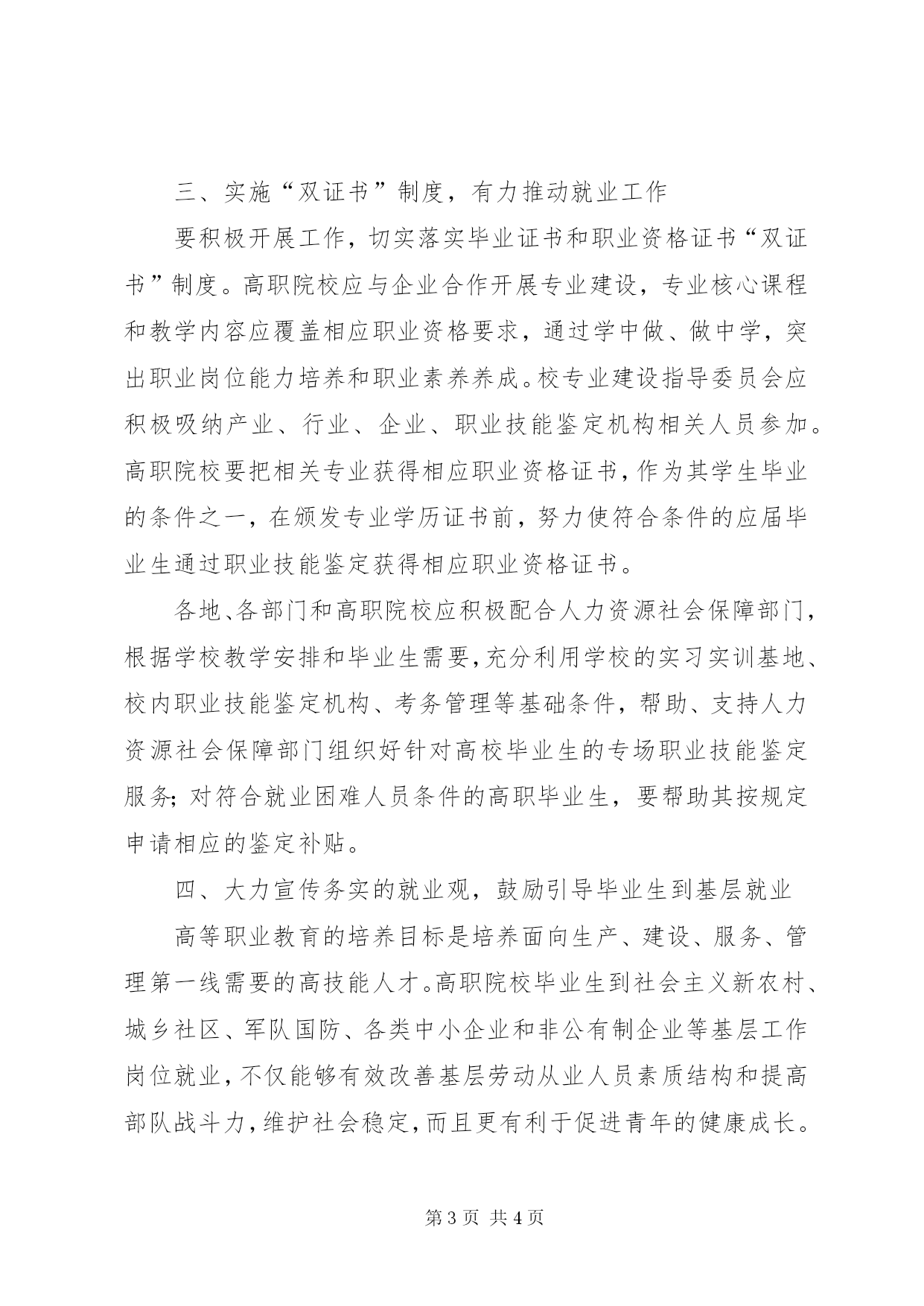 三、实施“双证书”制度，有力推动就业工作

要积极开展工作，切实落实毕业证书和职业资格证书“双证书”制度。高职院校应与企业合作开展专业建设，专业核心课程和教学内容应覆盖相应职业资格要求，通过学中做、做中学，突出职业岗位能力培养和职业素养养成。校专业建设指导委员会应积极吸纳产业、行业、企业、职业技能鉴定机构相关人员参加。高职院校要把相关专业获得相应职业资格证书，作为其学生毕业的条件之一，在颁发专业学历证书前，努力使符合条件的应届毕业生通过职业技能鉴定获得相应职业资格证书。

各地、各部门和高职院校应积极配合人力资源社会保障部门，根据学校教学安排和毕业生需要，充分利用学校的实习实训基地、校内职业技能鉴定机构、考务管理等基础条件，帮助、支持人力资源社会保障部门组织好针对高校毕业生的专场职业技能鉴定服务；对符合就业困难人员条件的高职毕业生，要帮助其按规定申请相应的鉴定补贴。

四、大力宣传务实的就业观，鼓励引导毕业生到基层就业

高等职业教育的培养目标是培养面向生产、建设、服务、管理第一线需要的高技能人才。高职院校毕业生到社会主义新农村、城乡社区、军队国防、各类中小企业和非公有制企业等基层工作岗位就业，不仅能够有效改善基层劳动从业人员素质结构和提高部队战斗力，维护社会稳定，而且更有利于促进青年的健康成长。

第 3 页 共 4 页